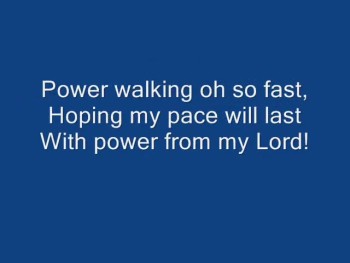 Power walking oh so fast,
Hoping my pace will last
With power from my Lord!